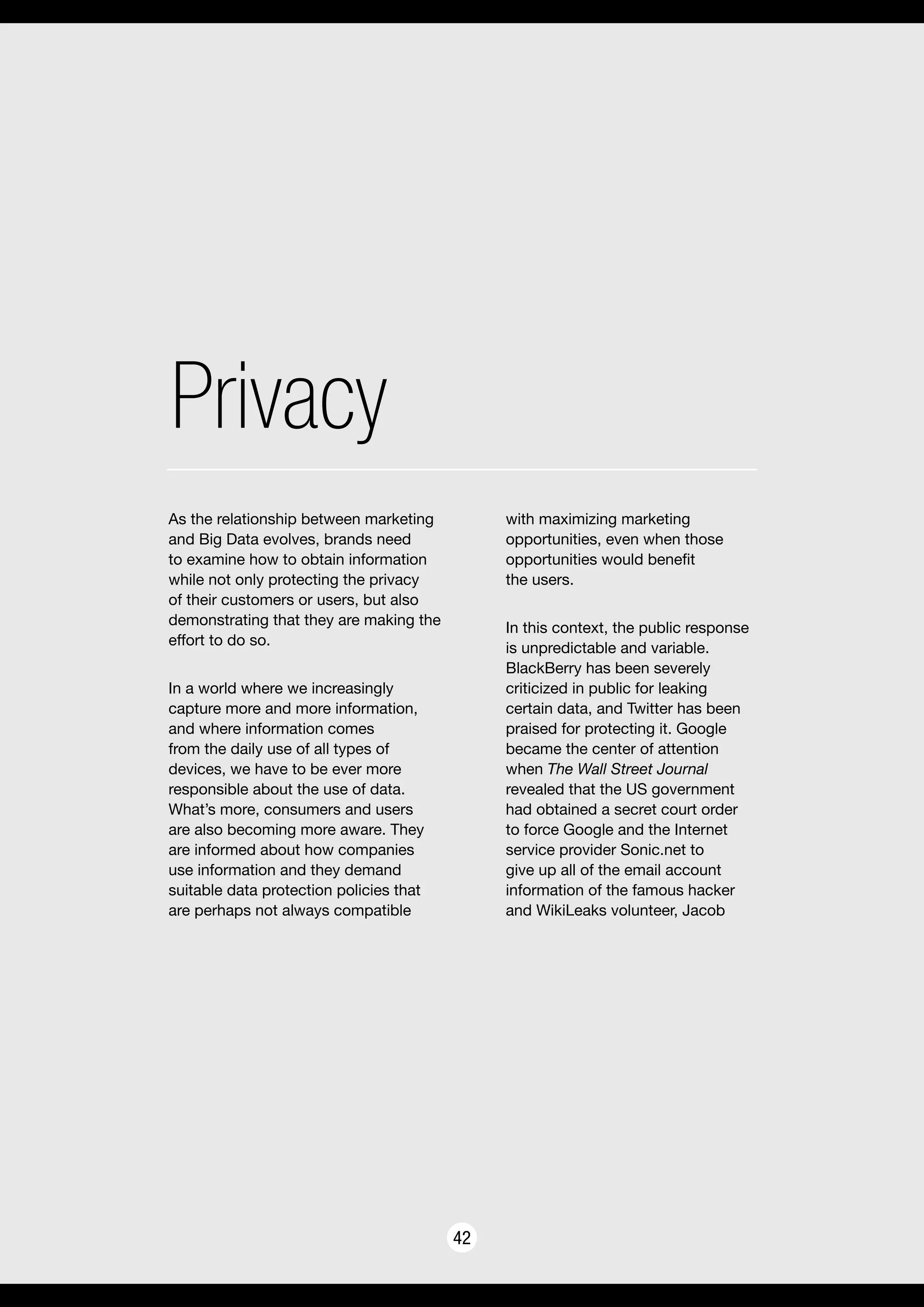 Privacy

As the relationship between marketing and Big Data evolves, brands need to examine how to obtain information while not only protecting the privacy of their customers or users, but also demonstrating that they are making the effort to do so.

In a world where we increasingly capture more and more information, and where information comes from the daily use of all types of devices, we have to be ever more responsible about the use of data. What's more, consumers and users are also becoming more aware. They are informed about how companies use information and they demand suitable data protection policies that are perhaps not always compatible with maximizing marketing opportunities, even when those opportunities would benefit the users.

In this context, the public response is unpredictable and variable. BlackBerry has been severely criticized in public for leaking certain data, and Twitter has been praised for protecting it. Google became the center of attention when The Wall Street Journal revealed that the US government had obtained a secret court order to force Google and the Internet service provider Sonic.net to give up all of the email account information of the famous hacker and WikiLeaks volunteer, Jacob

42